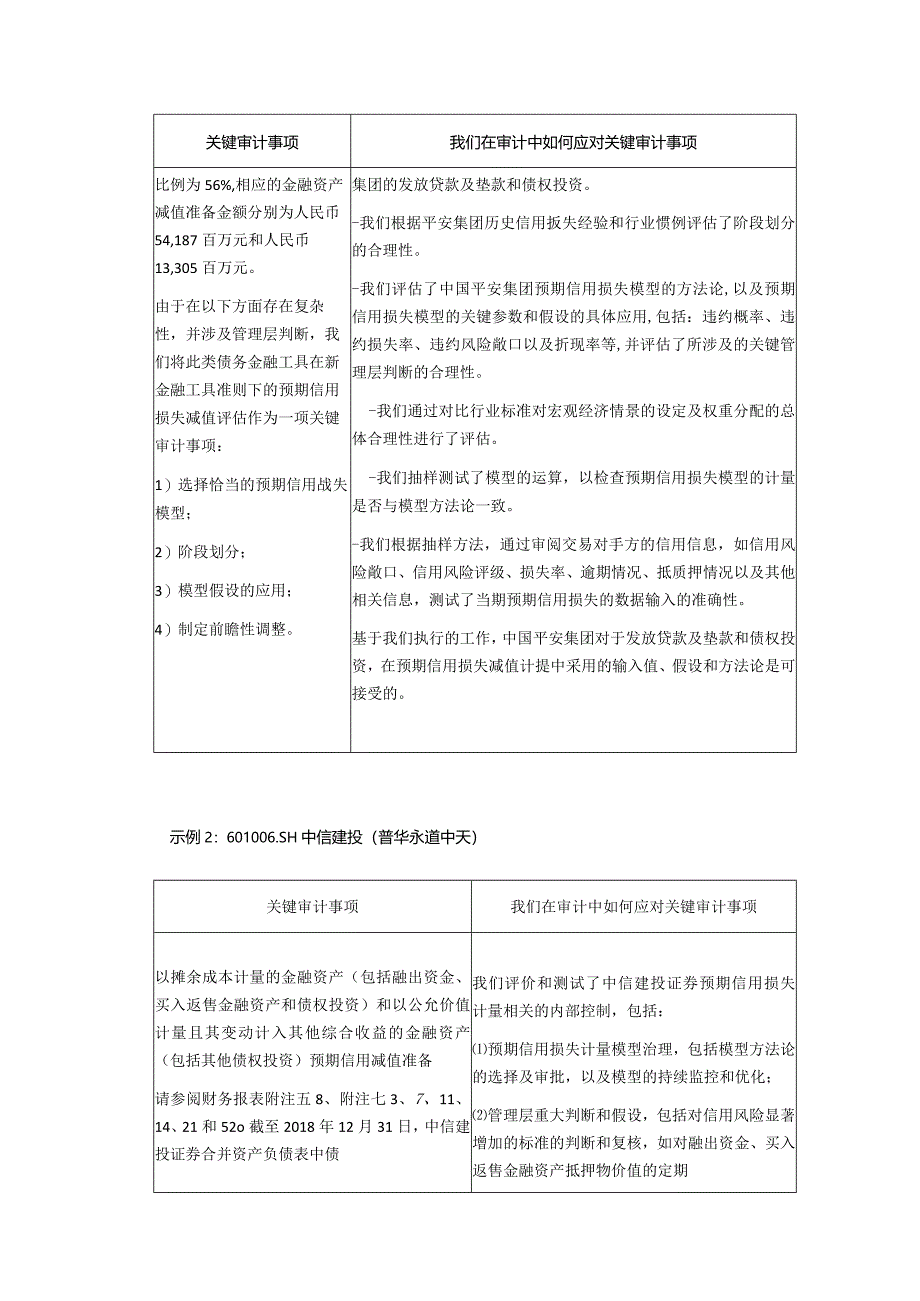 | 关键审计事项 | 我们在审计中如何应对关键审计事项 |
|---|---|
| 比例为 56%,相应的金融资产减值准备金额分别为人民币 54,187 百万元和人民币 13,305 百万元。<br><br>由于在以下方面存在复杂性，并涉及管理层判断，我们将此类债务金融工具在新金融工具准则下的预期信用损失减值评估作为一项关键审计事项：<br><br>1）选择恰当的预期信用战失模型；<br><br>2）阶段划分；<br><br>3）模型假设的应用；<br><br>4）制定前瞻性调整。 | 集团的发放贷款及垫款和债权投资。<br><br>-我们根据平安集团历史信用扳失经验和行业惯例评估了阶段划分的合理性。<br><br>-我们评估了中国平安集团预期信用损失模型的方法论,以及预期信用损失模型的关键参数和假设的具体应用,包括：违约概率、违约损失率、违约风险敞口以及折现率等,并评估了所涉及的关键管理层判断的合理性。<br><br>-我们通过对比行业标准对宏观经济情景的设定及权重分配的总体合理性进行了评估。<br><br>-我们抽样测试了模型的运算，以检查预期信用损失模型的计量是否与模型方法论一致。<br><br>-我们根据抽样方法，通过审阅交易对手方的信用信息，如信用风险敞口、信用风险评级、损失率、逾期情况、抵质押情况以及其他相关信息，测试了当期预期信用损失的数据输入的准确性。<br><br>基于我们执行的工作，中国平安集团对于发放贷款及垫款和债权投资，在预期信用损失减值计提中采用的输入值、假设和方法论是可接受的。 |

示例 2：601006.SH 中信建投（普华永道中天）

| 关键审计事项 | 我们在审计中如何应对关键审计事项 |
|---|---|
| 以摊余成本计量的金融资产（包括融出资金、买入返售金融资产和债权投资）和以公允价值计量且其变动计入其他综合收益的金融资产（包括其他债权投资）预期信用减值准备<br><br>请参阅财务报表附注五 8、附注七 3、7、11、14、21 和 52o 截至 2018 年 12 月 31 日，中信建投证券合并资产负债表中债 | 我们评价和测试了中信建投证券预期信用损失计量相关的内部控制，包括：<br><br>⑴预期信用损失计量模型治理，包括模型方法论的选择及审批，以及模型的持续监控和优化；<br><br>⑵管理层重大判断和假设，包括对信用风险显著增加的标准的判断和复核，如对融出资金、买入返售金融资产抵押物价值的定期 |